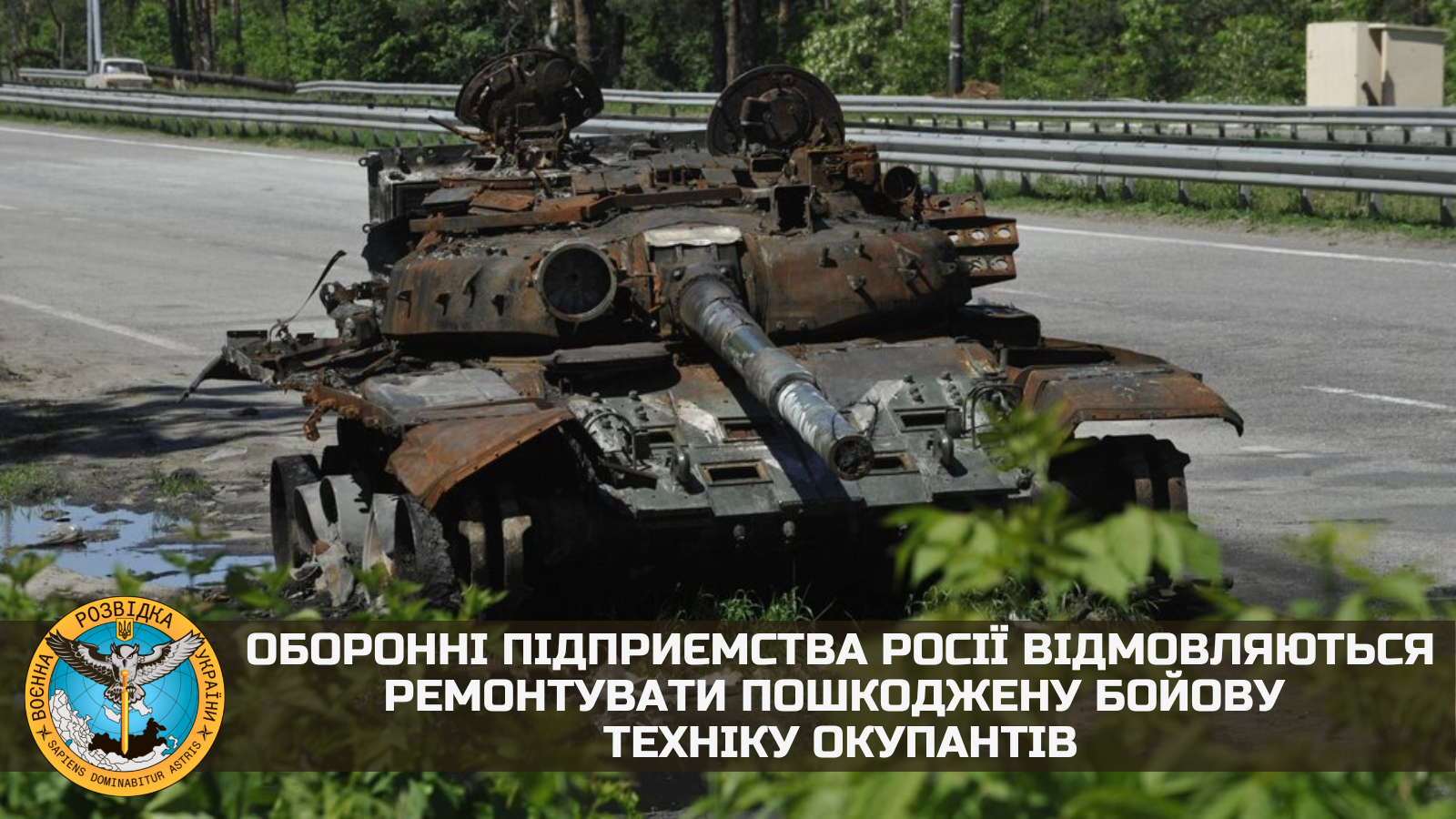 ВОЄННА РОЗВІДКА УКРАЇНИ
SAPIENS DOMINABITUR ASTRIS

ОБОРОННІ ПІДПРИЄМСТВА РОСІЇ ВІДМОВЛЯЮТЬСЯ РЕМОНТУВАТИ ПОШКОДЖЕНУ БОЙОВУ ТЕХНІКУ ОКУПАНТІВ